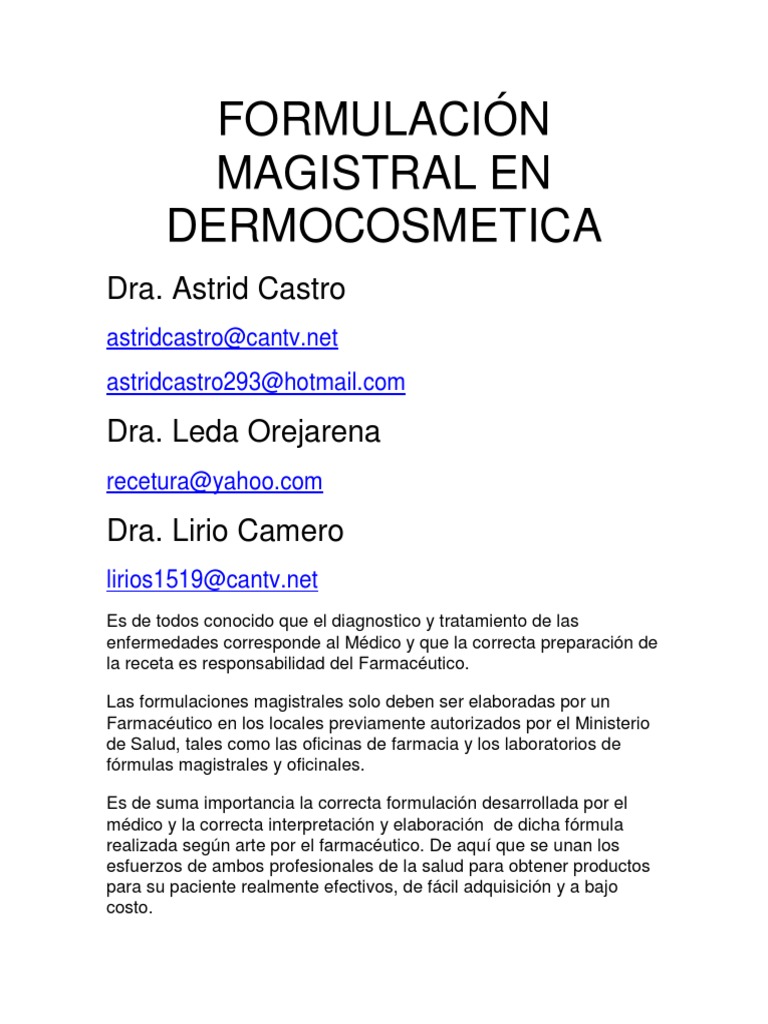 FORMULACIÓN MAGISTRAL EN DERMOCOSMETICA

Dra. Astrid Castro

astridcastro@cantv.net

astridcastro293@hotmail.com

Dra. Leda Orejarena

recetura@yahoo.com

Dra. Lirio Camero

lirios1519@cantv.net

Es de todos conocido que el diagnostico y tratamiento de las enfermedades corresponde al Médico y que la correcta preparación de la receta es responsabilidad del Farmacéutico.

Las formulaciones magistrales solo deben ser elaboradas por un Farmacéutico en los locales previamente autorizados por el Ministerio de Salud, tales como las oficinas de farmacia y los laboratorios de fórmulas magistrales y oficinales.

Es de suma importancia la correcta formulación desarrollada por el médico y la correcta interpretación y elaboración de dicha fórmula realizada según arte por el farmacéutico. De aquí que se unan los esfuerzos de ambos profesionales de la salud para obtener productos para su paciente realmente efectivos, de fácil adquisición y a bajo costo.